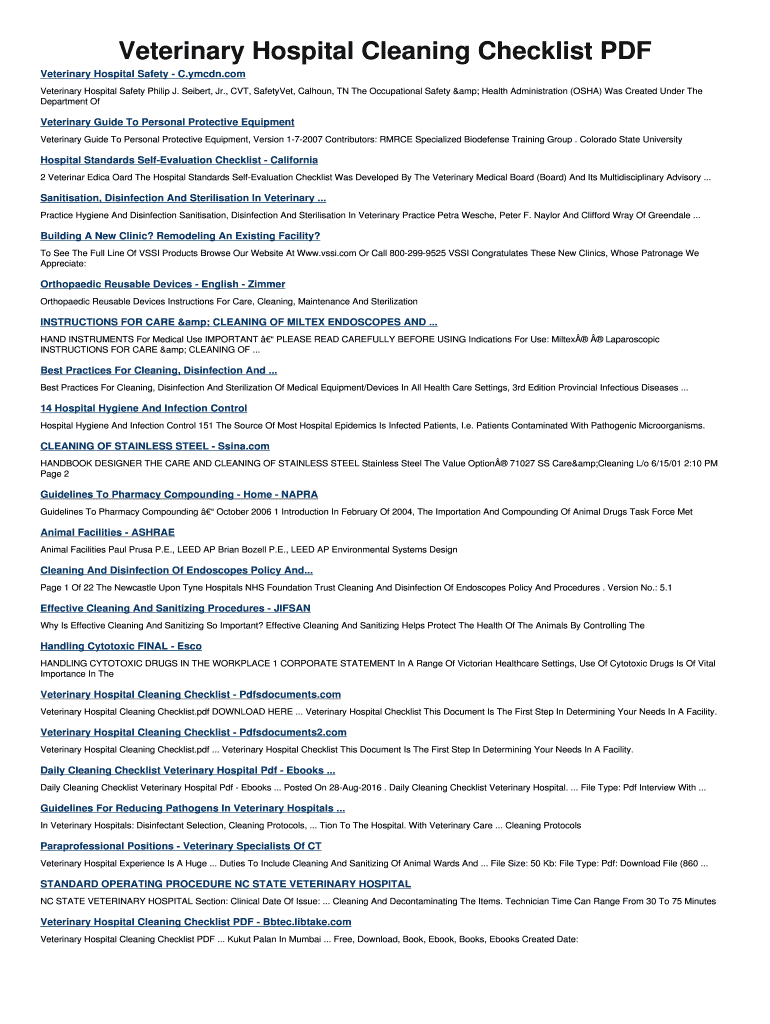 Veterinary Hospital Cleaning Checklist PDF

Veterinary Hospital Safety - C.ymcdn.com

Veterinary Hospital Safety Philip J. Seibert, Jr., CVT, SafetyVet, Calhoun, TN The Occupational Safety &amp; Health Administration (OSHA) Was Created Under The Department Of

Veterinary Guide To Personal Protective Equipment

Veterinary Guide To Personal Protective Equipment, Version 1-7-2007 Contributors: RMRCE Specialized Biodefense Training Group . Colorado State University

Hospital Standards Self-Evaluation Checklist - California

2 Veterinar Edica Oard The Hospital Standards Self-Evaluation Checklist Was Developed By The Veterinary Medical Board (Board) And Its Multidisciplinary Advisory ...

Sanitisation, Disinfection And Sterilisation In Veterinary ...

Practice Hygiene And Disinfection Sanitisation, Disinfection And Sterilisation In Veterinary Practice Petra Wesche, Peter F. Naylor And Clifford Wray Of Greendale ...

Building A New Clinic? Remodeling An Existing Facility?

To See The Full Line Of VSSI Products Browse Our Website At Www.vssi.com Or Call 800-299-9525 VSSI Congratulates These New Clinics, Whose Patronage We Appreciate:

Orthopaedic Reusable Devices - English - Zimmer

Orthopaedic Reusable Devices Instructions For Care, Cleaning, Maintenance And Sterilization

INSTRUCTIONS FOR CARE &amp; CLEANING OF MILTEX ENDOSCOPES AND ...

HAND INSTRUMENTS For Medical Use IMPORTANT â€" PLEASE READ CAREFULLY BEFORE USING Indications For Use: MiltexÂ® Â® Laparoscopic INSTRUCTIONS FOR CARE &amp; CLEANING OF ...

Best Practices For Cleaning, Disinfection And ...

Best Practices For Cleaning, Disinfection And Sterilization Of Medical Equipment/Devices In All Health Care Settings, 3rd Edition Provincial Infectious Diseases ...

14 Hospital Hygiene And Infection Control

Hospital Hygiene And Infection Control 151 The Source Of Most Hospital Epidemics Is Infected Patients, I.e. Patients Contaminated With Pathogenic Microorganisms.

CLEANING OF STAINLESS STEEL - Ssina.com

HANDBOOK DESIGNER THE CARE AND CLEANING OF STAINLESS STEEL Stainless Steel The Value OptionÂ® 71027 SS Care&amp;Cleaning L/o 6/15/01 2:10 PM Page 2

Guidelines To Pharmacy Compounding - Home - NAPRA

Guidelines To Pharmacy Compounding â€" October 2006 1 Introduction In February Of 2004, The Importation And Compounding Of Animal Drugs Task Force Met

Animal Facilities - ASHRAE

Animal Facilities Paul Prusa P.E., LEED AP Brian Bozell P.E., LEED AP Environmental Systems Design

Cleaning And Disinfection Of Endoscopes Policy And...

Page 1 Of 22 The Newcastle Upon Tyne Hospitals NHS Foundation Trust Cleaning And Disinfection Of Endoscopes Policy And Procedures . Version No.: 5.1

Effective Cleaning And Sanitizing Procedures - JIFSAN

Why Is Effective Cleaning And Sanitizing So Important? Effective Cleaning And Sanitizing Helps Protect The Health Of The Animals By Controlling The

Handling Cytotoxic FINAL - Esco

HANDLING CYTOTOXIC DRUGS IN THE WORKPLACE 1 CORPORATE STATEMENT In A Range Of Victorian Healthcare Settings, Use Of Cytotoxic Drugs Is Of Vital Importance In The

Veterinary Hospital Cleaning Checklist - Pdfsdocuments.com

Veterinary Hospital Cleaning Checklist.pdf DOWNLOAD HERE ... Veterinary Hospital Checklist This Document Is The First Step In Determining Your Needs In A Facility.

Veterinary Hospital Cleaning Checklist - Pdfsdocuments2.com

Veterinary Hospital Cleaning Checklist.pdf ... Veterinary Hospital Checklist This Document Is The First Step In Determining Your Needs In A Facility.

Daily Cleaning Checklist Veterinary Hospital Pdf - Ebooks ...

Daily Cleaning Checklist Veterinary Hospital Pdf - Ebooks ... Posted On 28-Aug-2016 . Daily Cleaning Checklist Veterinary Hospital. ... File Type: Pdf Interview With ...

Guidelines For Reducing Pathogens In Veterinary Hospitals ...

In Veterinary Hospitals: Disinfectant Selection, Cleaning Protocols, ... Tion To The Hospital. With Veterinary Care ... Cleaning Protocols

Paraprofessional Positions - Veterinary Specialists Of CT

Veterinary Hospital Experience Is A Huge ... Duties To Include Cleaning And Sanitizing Of Animal Wards And ... File Size: 50 Kb: File Type: Pdf: Download File (860 ...

STANDARD OPERATING PROCEDURE NC STATE VETERINARY HOSPITAL

NC STATE VETERINARY HOSPITAL Section: Clinical Date Of Issue: ... Cleaning And Decontaminating The Items. Technician Time Can Range From 30 To 75 Minutes

Veterinary Hospital Cleaning Checklist PDF - Bbtec.libtake.com

Veterinary Hospital Cleaning Checklist PDF ... Kukut Palan In Mumbai ... Free, Download, Book, Ebook, Books, Ebooks Created Date: